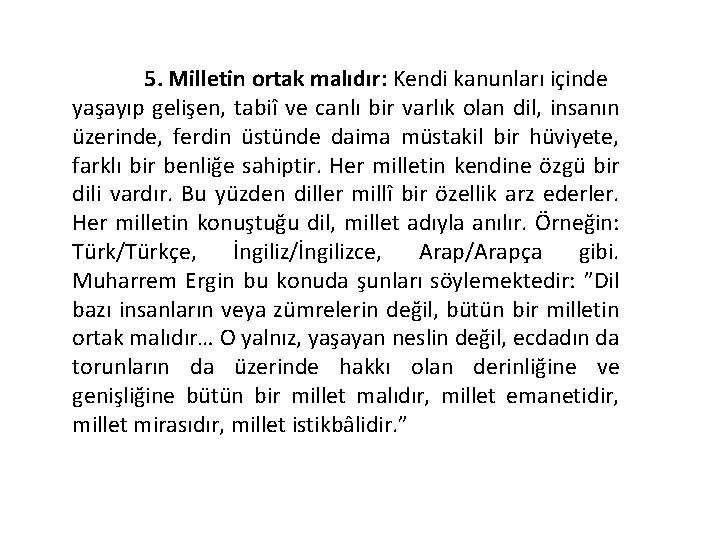 5. Milletin ortak malıdır: Kendi kanunları içinde yaşayıp gelişen, tabiî ve canlı bir varlık olan dil, insanın üzerinde, ferdin üstünde daima müstakil bir hüviyete, farklı bir benliğe sahiptir. Her milletin kendine özgü bir dili vardır. Bu yüzden diller millî bir özellik arz ederler. Her milletin konuştuğu dil, millet adıyla anılır. Örneğin: Türk/Türkçe, İngiliz/İngilizce, Arap/Arapça gibi. Muharrem Ergin bu konuda şunları söylemektedir: ”Dil bazı insanların veya zümrelerin değil, bütün bir milletin ortak malıdır… O yalnız, yaşayan neslin değil, ecdadın da torunların da üzerinde hakkı olan derinliğine ve genişliğine bütün bir millet malıdır, millet emanetidir, millet mirasıdır, millet istikbâlidir.”